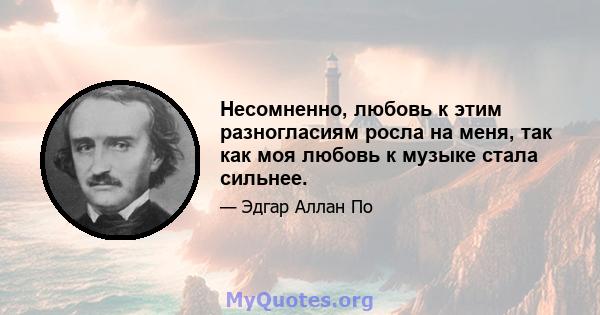 Несомненно, любовь к этим разногласиям росла на меня, так как моя любовь к музыке стала сильнее.

— Эдгар Аллан По

MyQuotes.org